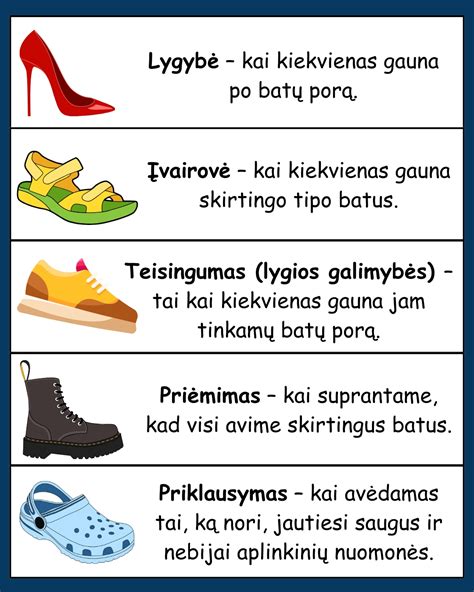 Lygybė – kai kiekvienas gauna po batų porą.

Įvairovė – kai kiekvienas gauna skirtingo tipo batus.

Teisingumas (lygios galimybės) – tai kai kiekvienas gauna jam tinkamų batų porą.

Priėmimas – kai suprantame, kad visi avime skirtingus batus.

Priklausymas – kai avėdamas tai, ką nori, jautiesi saugus ir nebijai aplinkinių nuomonės.